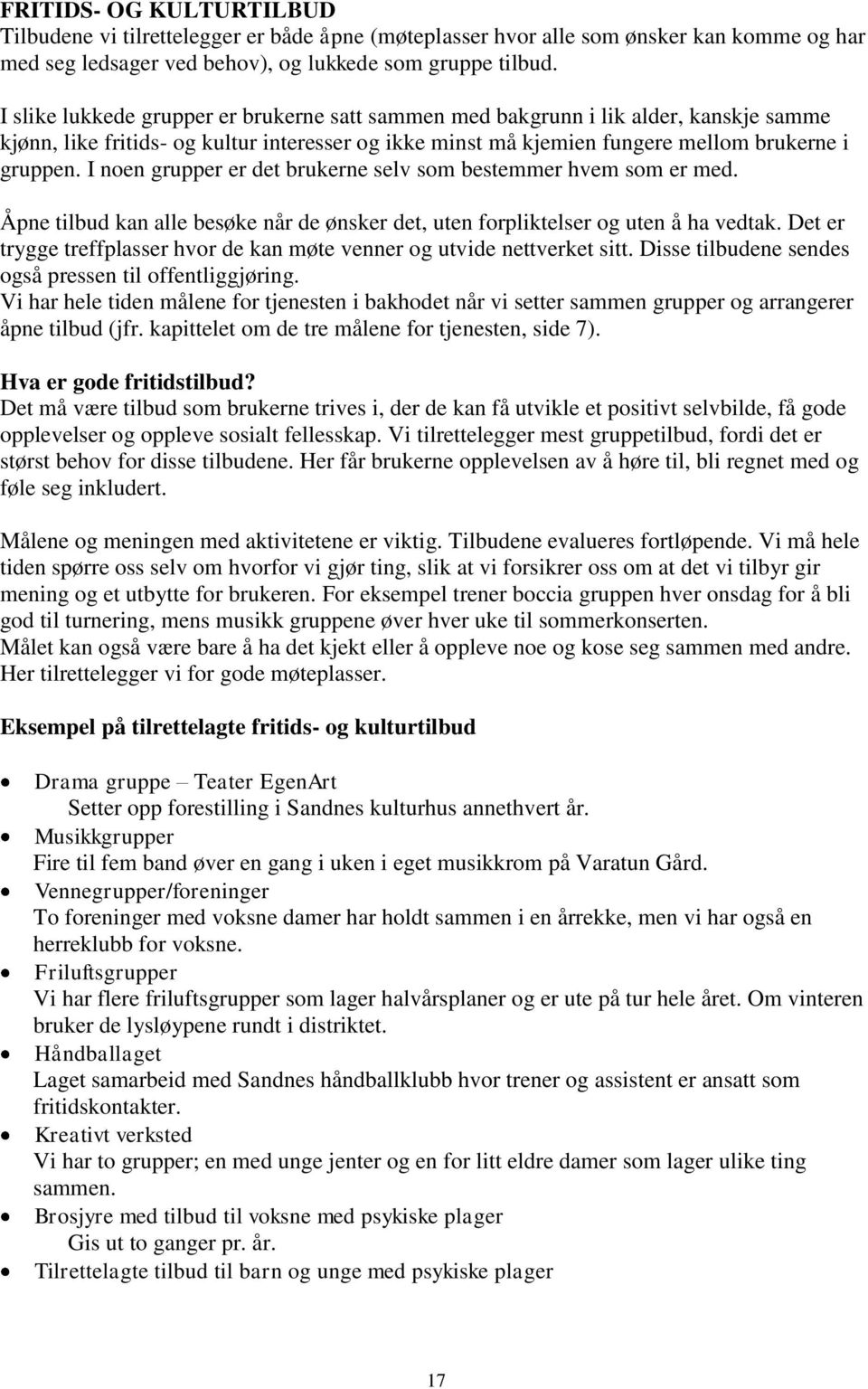 FRITIDS- OG KULTURTILBUD
Tilbudene vi tilrettelegger er både åpne (møteplasser hvor alle som ønsker kan komme og har med seg ledsager ved behov), og lukkede som gruppe tilbud.

I slike lukkede grupper er brukerne satt sammen med bakgrunn i lik alder, kanskje samme kjønn, like fritids- og kultur interesser og ikke minst må kjemien fungere mellom brukerne i gruppen. I noen grupper er det brukerne selv som bestemmer hvem som er med.

Åpne tilbud kan alle besøke når de ønsker det, uten forpliktelser og uten å ha vedtak. Det er trygge treffplasser hvor de kan møte venner og utvide nettverket sitt. Disse tilbudene sendes også pressen til offentliggjøring.
Vi har hele tiden målene for tjenesten i bakhodet når vi setter sammen grupper og arrangerer åpne tilbud (jfr. kapittelet om de tre målene for tjenesten, side 7).

Hva er gode fritidstilbud?
Det må være tilbud som brukerne trives i, der de kan få utvikle et positivt selvbilde, få gode opplevelser og oppleve sosialt fellesskap. Vi tilrettelegger mest gruppetilbud, fordi det er størst behov for disse tilbudene. Her får brukerne opplevelsen av å høre til, bli regnet med og føle seg inkludert.

Målene og meningen med aktivitetene er viktig. Tilbudene evalueres fortløpende. Vi må hele tiden spørre oss selv om hvorfor vi gjør ting, slik at vi forsikrer oss om at det vi tilbyr gir mening og et utbytte for brukeren. For eksempel trener boccia gruppen hver onsdag for å bli god til turnering, mens musikk gruppene øver hver uke til sommerkonserten.
Målet kan også være bare å ha det kjekt eller å oppleve noe og kose seg sammen med andre. Her tilrettelegger vi for gode møteplasser.

Eksempel på tilrettelagte fritids- og kulturtilbud

• Drama gruppe – Teater EgenArt
Setter opp forestilling i Sandnes kulturhus annethvert år.
• Musikkgrupper
Fire til fem band øver en gang i uken i eget musikkrom på Varatun Gård.
• Vennegrupper/foreninger
To foreninger med voksne damer har holdt sammen i en årrekke, men vi har også en herreklubb for voksne.
• Friluftsgrupper
Vi har flere friluftsgrupper som lager halvårsplaner og er ute på tur hele året. Om vinteren bruker de lysløypene rundt i distriktet.
• Håndballaget
Laget samarbeid med Sandnes håndballklubb hvor trener og assistent er ansatt som fritidskontakter.
• Kreativt verksted
Vi har to grupper; en med unge jenter og en for litt eldre damer som lager ulike ting sammen.
• Brosjyre med tilbud til voksne med psykiske plager
Gis ut to ganger pr. år.
• Tilrettelagte tilbud til barn og unge med psykiske plager

17